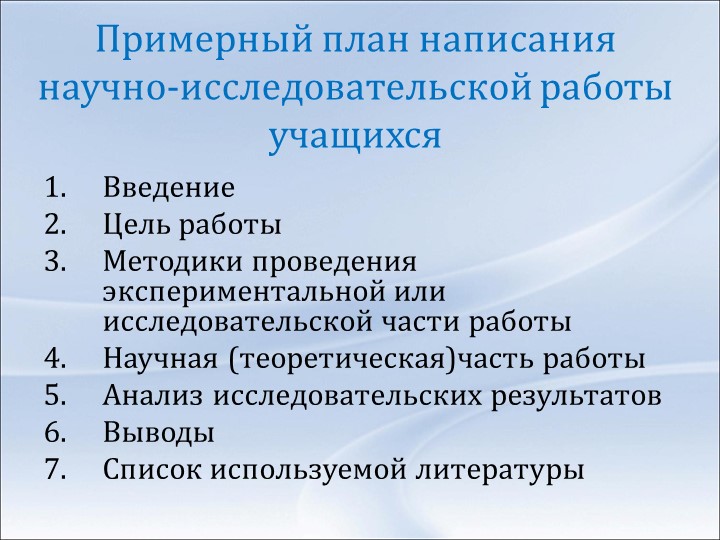 Примерный план написания научно-исследовательской работы учащихся

1. Введение
2. Цель работы
3. Методики проведения экспериментальной или исследовательской части работы
4. Научная (теоретическая)часть работы
5. Анализ исследовательских результатов
6. Выводы
7. Список используемой литературы